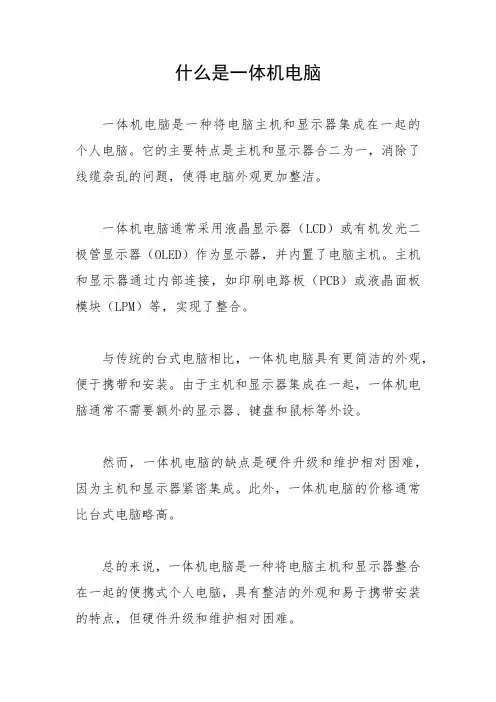 什么是一体机电脑

一体机电脑是一种将电脑主机和显示器集成在一起的个人电脑。它的主要特点是主机和显示器合二为一，消除了线缆杂乱的问题，使得电脑外观更加整洁。

一体机电脑通常采用液晶显示器（LCD）或有机发光二极管显示器（OLED）作为显示器，并内置了电脑主机。主机和显示器通过内部连接，如印刷电路板（PCB）或液晶面板模块（LPM）等，实现了整合。

与传统的台式电脑相比，一体机电脑具有更简洁的外观，便于携带和安装。由于主机和显示器集成在一起，一体机电脑通常不需要额外的显示器、键盘和鼠标等外设。

然而，一体机电脑的缺点是硬件升级和维护相对困难，因为主机和显示器紧密集成。此外，一体机电脑的价格通常比台式电脑略高。

总的来说，一体机电脑是一种将电脑主机和显示器整合在一起的便携式个人电脑，具有整洁的外观和易于携带安装的特点，但硬件升级和维护相对困难。